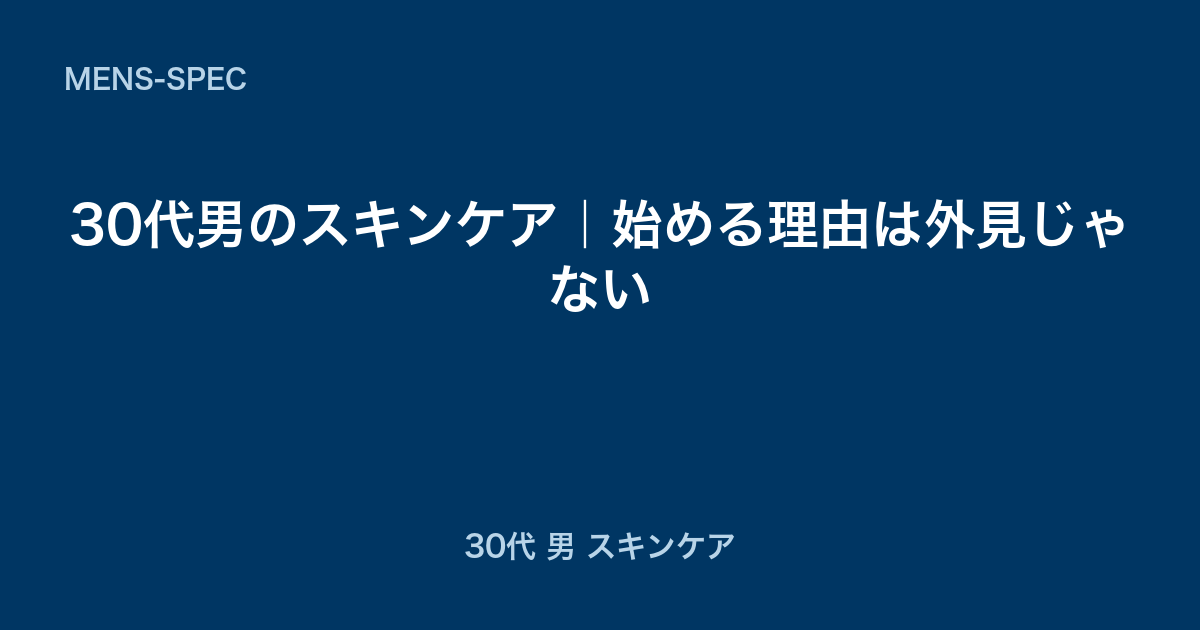 MENS-SPEC

30代男のスキンケア｜始める理由は外見じゃない

30代 男 スキンケア